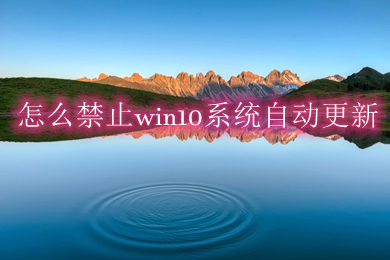 怎么禁止win10系统自动更新